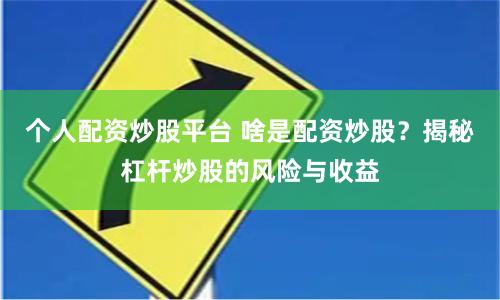 个人配资炒股平台 啥是配资炒股？揭秘杠杆炒股的风险与收益